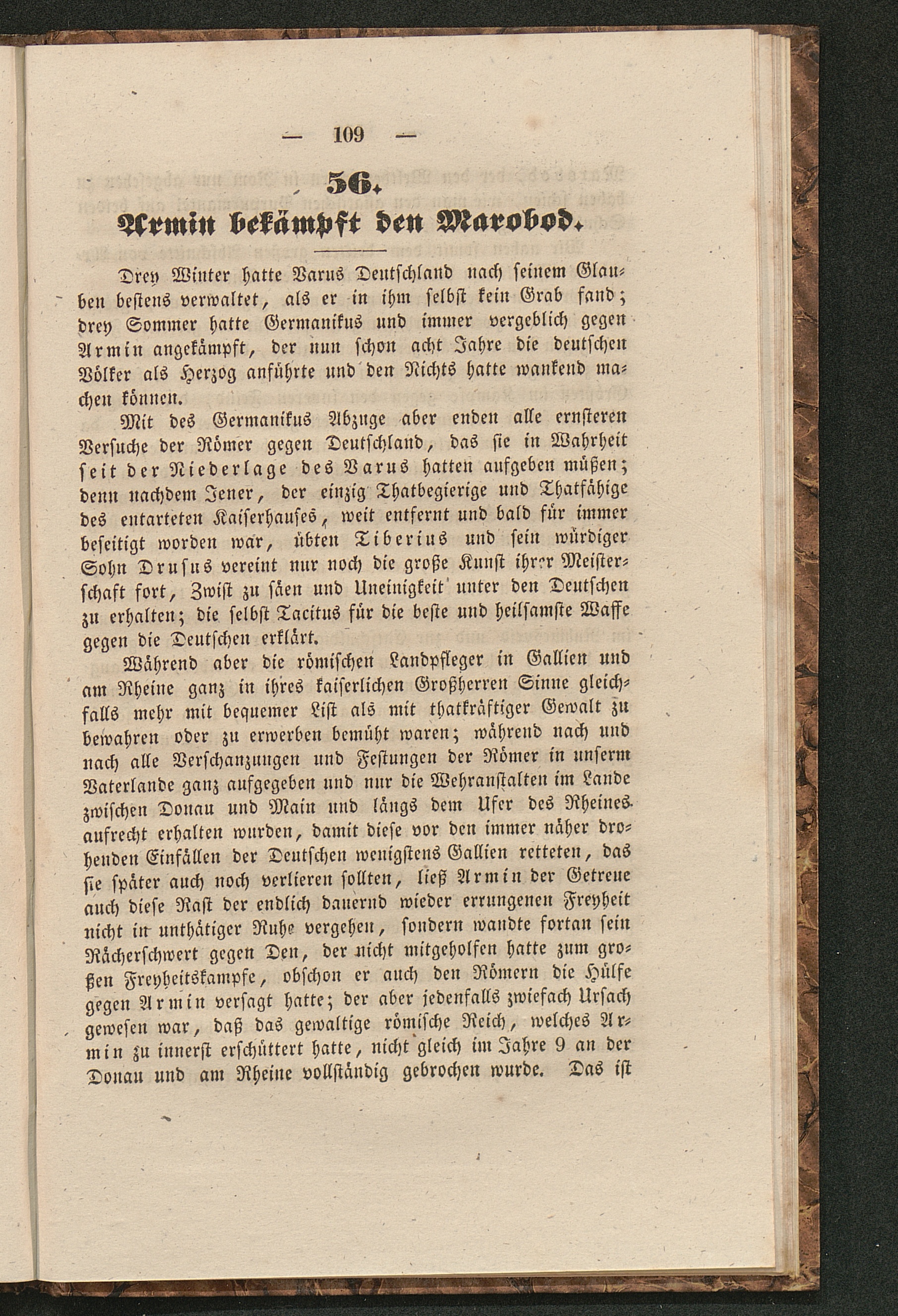 — 109 —

56.

Armin bekämpft den Marobod.

Drey Winter hatte Varus Deutschland nach seinem Glauben bestens verwaltet, als er in ihm selbst kein Grab fand; drey Sommer hatte Germanikus und immer vergeblich gegen Armin angekämpft, der nun schon acht Jahre die deutschen Völker als Herzog anführte und den Nichts hatte wankend machen können.

Mit des Germanikus Abzuge aber enden alle ernsteren Versuche der Römer gegen Deutschland, das sie in Wahrheit seit der Niederlage des Varus hatten aufgeben müßen; denn nachdem Jener, der einzig Thatbegierige und Thatfähige des entarteten Kaiserhauses, weit entfernt und bald für immer beseitigt worden war, übten Tiberius und sein würdiger Sohn Drusus vereint nur noch die große Kunst ihrer Meisterschaft fort, Zwist zu säen und Uneinigkeit unter den Deutschen zu erhalten; die selbst Tacitus für die beste und heilsamste Waffe gegen die Deutschen erklärt.

Während aber die römischen Landpfleger in Gallien und am Rheine ganz in ihres kaiserlichen Großherren Sinne gleichfalls mehr mit bequemer List als mit thatkräftiger Gewalt zu bewahren oder zu erwerben bemüht waren; während nach und nach alle Verschanzungen und Festungen der Römer in unserm Vaterlande ganz aufgegeben und nur die Wehranstalten im Lande zwischen Donau und Main und längs dem Ufer des Rheines aufrecht erhalten wurden, damit diese vor den immer näher drohenden Einfällen der Deutschen wenigstens Gallien retteten, das sie später auch noch verlieren sollten, ließ Armin der Getreue auch diese Rast der endlich dauernd wieder errungenen Freyheit nicht in unthätiger Ruhe vergehen, sondern wandte fortan sein Rächerschwert gegen Den, der nicht mitgeholfen hatte zum großen Freyheitskampfe, obschon er auch den Römern die Hülfe gegen Armin versagt hatte; der aber jedenfalls zwiefach Ursach gewesen war, daß das gewaltige römische Reich, welches Armin zu innerst erschüttert hatte, nicht gleich im Jahre 9 an der Donau und am Rheine vollständig gebrochen wurde. Das ist